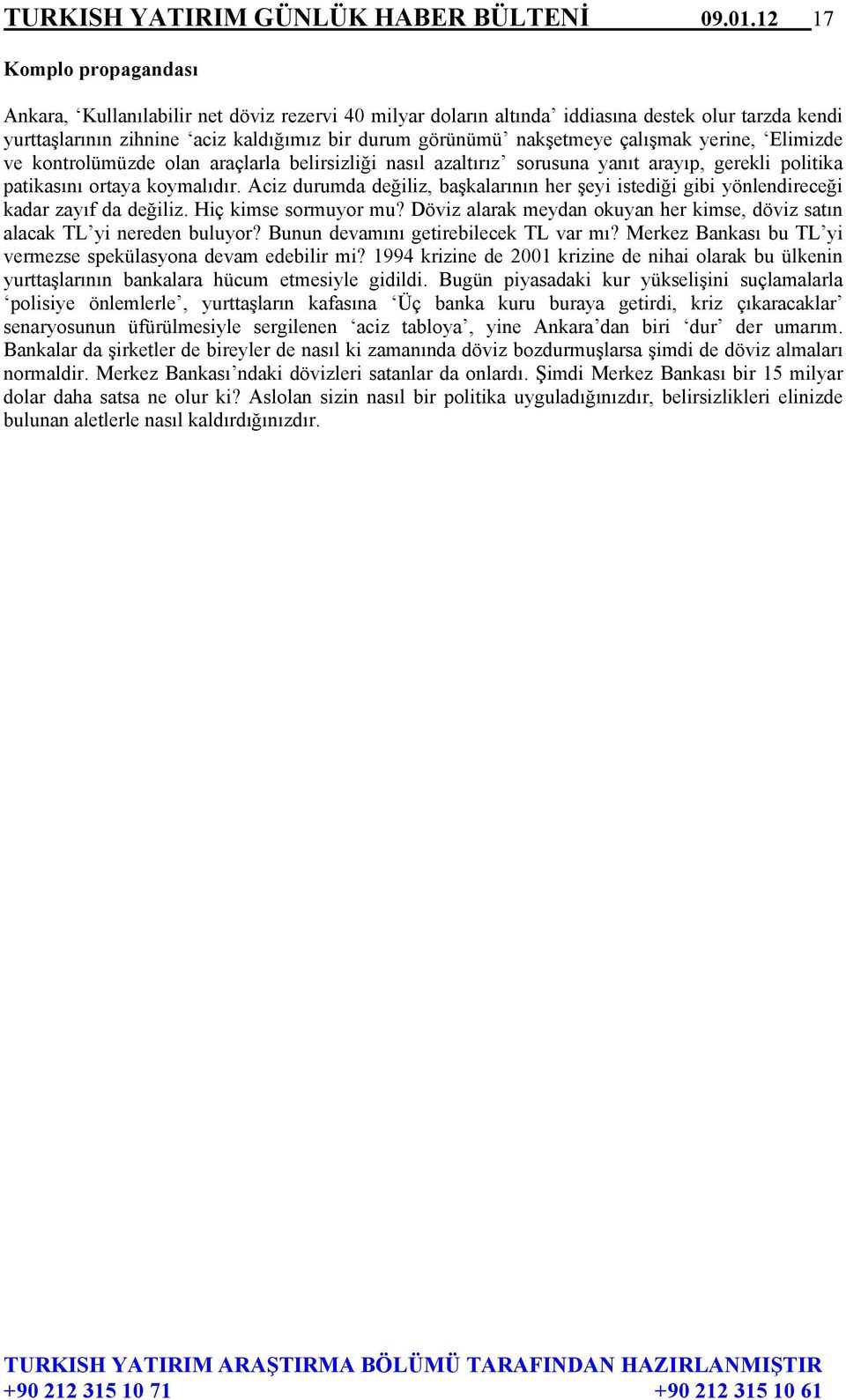 TURKISH YATIRIM GÜNLÜK HABER BÜLTENİ 09.01.12 17

Komplo propagandası

Ankara, 'Kullanılabilir net döviz rezervi 40 milyar doların altında' iddiasına destek olur tarzda kendi yurttaşlarının zihnine 'aciz kaldığımız bir durum görünümü' nakşetmeye çalışmak yerine, 'Elimizde ve kontrolümüzde olan araçlarla belirsizliği nasıl azaltırız' sorusuna yanıt arayıp, gerekli politika patikasını ortaya koymalıdır. Aciz durumda değiliz, başkalarının her şeyi istediği gibi yönlendireceği kadar zayıf da değiliz. Hiç kimse sormuyor mu? Döviz alarak meydan okuyan her kimse, döviz satın alacak TL'yi nereden buluyor? Bunun devamını getirebilecek TL var mı? Merkez Bankası bu TL'yi vermezse spekülasyona devam edebilir mi? 1994 krizine de 2001 krizine de nihai olarak bu ülkenin yurttaşlarının bankalara hücum etmesiyle gidildi. Bugün piyasadaki kur yükselişini suçlamalarla 'polisiye önlemlerle', yurttaşların kafasına 'Üç banka kuru buraya getirdi, kriz çıkaracaklar' senaryosunun üfürülmesiyle sergilenen 'aciz tabloya', yine Ankara'dan biri 'dur' der umarım. Bankalar da şirketler de bireyler de nasıl ki zamanında döviz bozdurmuşlarsa şimdi de döviz almaları normaldir. Merkez Bankası'ndaki dövizleri satanlar da onlardı. Şimdi Merkez Bankası bir 15 milyar dolar daha satsa ne olur ki? Aslolan sizin nasıl bir politika uyguladığınızdır, belirsizlikleri elinizde bulunan aletlerle nasıl kaldırdığınızdır.

TURKISH YATIRIM ARAŞTIRMA BÖLÜMÜ TARAFINDAN HAZIRLANMIŞTIR
+90 212 315 10 71 +90 212 315 10 61